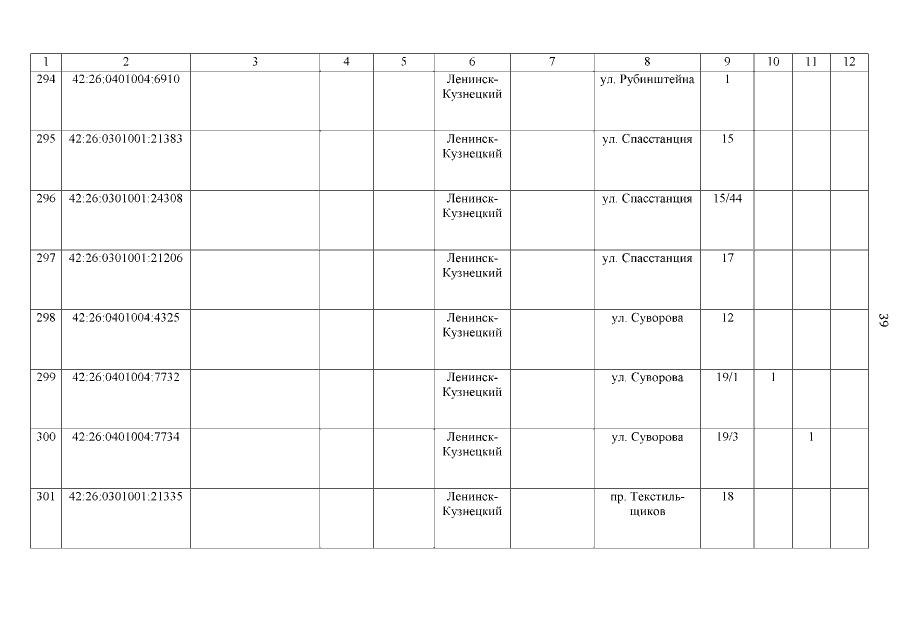 | 1 | 2 | 3 | 4 | 5 | 6 | 7 | 8 | 9 | 10 | 11 | 12 |
|---|---|---|---|---|---|---|---|---|---|---|---|
| 294 | 42:26:0401004:6910 | | | | Ленинск-Кузнецкий | | ул. Рубинштейна | 1 | | | |
| 295 | 42:26:0301001:21383 | | | | Ленинск-Кузнецкий | | ул. Спасстанция | 15 | | | |
| 296 | 42:26:0301001:24308 | | | | Ленинск-Кузнецкий | | ул. Спасстанция | 15/44 | | | |
| 297 | 42:26:0301001:21206 | | | | Ленинск-Кузнецкий | | ул. Спасстанция | 17 | | | |
| 298 | 42:26:0401004:4325 | | | | Ленинск-Кузнецкий | | ул. Суворова | 12 | | | |
| 299 | 42:26:0401004:7732 | | | | Ленинск-Кузнецкий | | ул. Суворова | 19/1 | 1 | | |
| 300 | 42:26:0401004:7734 | | | | Ленинск-Кузнецкий | | ул. Суворова | 19/3 | | 1 | |
| 301 | 42:26:0301001:21335 | | | | Ленинск-Кузнецкий | | пр. Текстильщиков | 18 | | | |

39